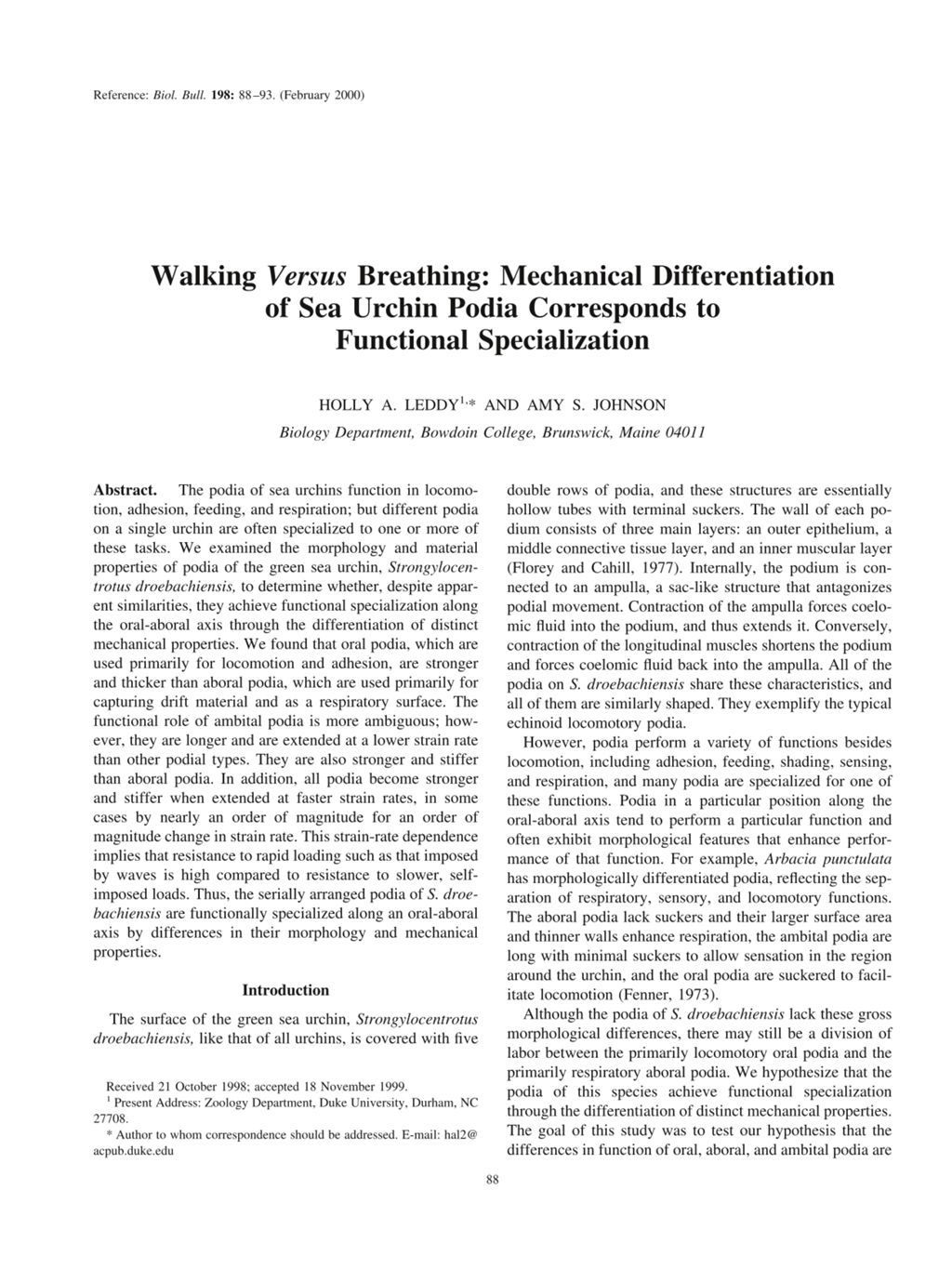 Reference: Biol. Bull. 198: 88–93. (February 2000)

Walking Versus Breathing: Mechanical Differentiation of Sea Urchin Podia Corresponds to Functional Specialization

HOLLY A. LEDDY$^{1,*}$ AND AMY S. JOHNSON

Biology Department, Bowdoin College, Brunswick, Maine 04011

Abstract. The podia of sea urchins function in locomotion, adhesion, feeding, and respiration; but different podia on a single urchin are often specialized to one or more of these tasks. We examined the morphology and material properties of podia of the green sea urchin, Strongylocentrotus droebachiensis, to determine whether, despite apparent similarities, they achieve functional specialization along the oral-aboral axis through the differentiation of distinct mechanical properties. We found that oral podia, which are used primarily for locomotion and adhesion, are stronger and thicker than aboral podia, which are used primarily for capturing drift material and as a respiratory surface. The functional role of ambital podia is more ambiguous; however, they are longer and are extended at a lower strain rate than other podial types. They are also stronger and stiffer than aboral podia. In addition, all podia become stronger and stiffer when extended at faster strain rates, in some cases by nearly an order of magnitude for an order of magnitude change in strain rate. This strain-rate dependence implies that resistance to rapid loading such as that imposed by waves is high compared to resistance to slower, self-imposed loads. Thus, the serially arranged podia of S. droebachiensis are functionally specialized along an oral-aboral axis by differences in their morphology and mechanical properties.

Introduction

The surface of the green sea urchin, Strongylocentrotus droebachiensis, like that of all urchins, is covered with five

Received 21 October 1998; accepted 18 November 1999.
$^1$ Present Address: Zoology Department, Duke University, Durham, NC 27708.
* Author to whom correspondence should be addressed. E-mail: hal2@acpub.duke.edu

double rows of podia, and these structures are essentially hollow tubes with terminal suckers. The wall of each podium consists of three main layers: an outer epithelium, a middle connective tissue layer, and an inner muscular layer (Florey and Cahill, 1977). Internally, the podium is connected to an ampulla, a sac-like structure that antagonizes podial movement. Contraction of the ampulla forces coelomic fluid into the podium, and thus extends it. Conversely, contraction of the longitudinal muscles shortens the podium and forces coelomic fluid back into the ampulla. All of the podia on S. droebachiensis share these characteristics, and all of them are similarly shaped. They exemplify the typical echinoid locomotory podia.

However, podia perform a variety of functions besides locomotion, including adhesion, feeding, shading, sensing, and respiration, and many podia are specialized for one of these functions. Podia in a particular position along the oral-aboral axis tend to perform a particular function and often exhibit morphological features that enhance performance of that function. For example, Arbacia punctulata has morphologically differentiated podia, reflecting the separation of respiratory, sensory, and locomotory functions. The aboral podia lack suckers and their larger surface area and thinner walls enhance respiration, the ambital podia are long with minimal suckers to allow sensation in the region around the urchin, and the oral podia are suckered to facilitate locomotion (Fenner, 1973).

Although the podia of S. droebachiensis lack these gross morphological differences, there may still be a division of labor between the primarily locomotory oral podia and the primarily respiratory aboral podia. We hypothesize that the podia of this species achieve functional specialization through the differentiation of distinct mechanical properties. The goal of this study was to test our hypothesis that the differences in function of oral, aboral, and ambital podia are

88